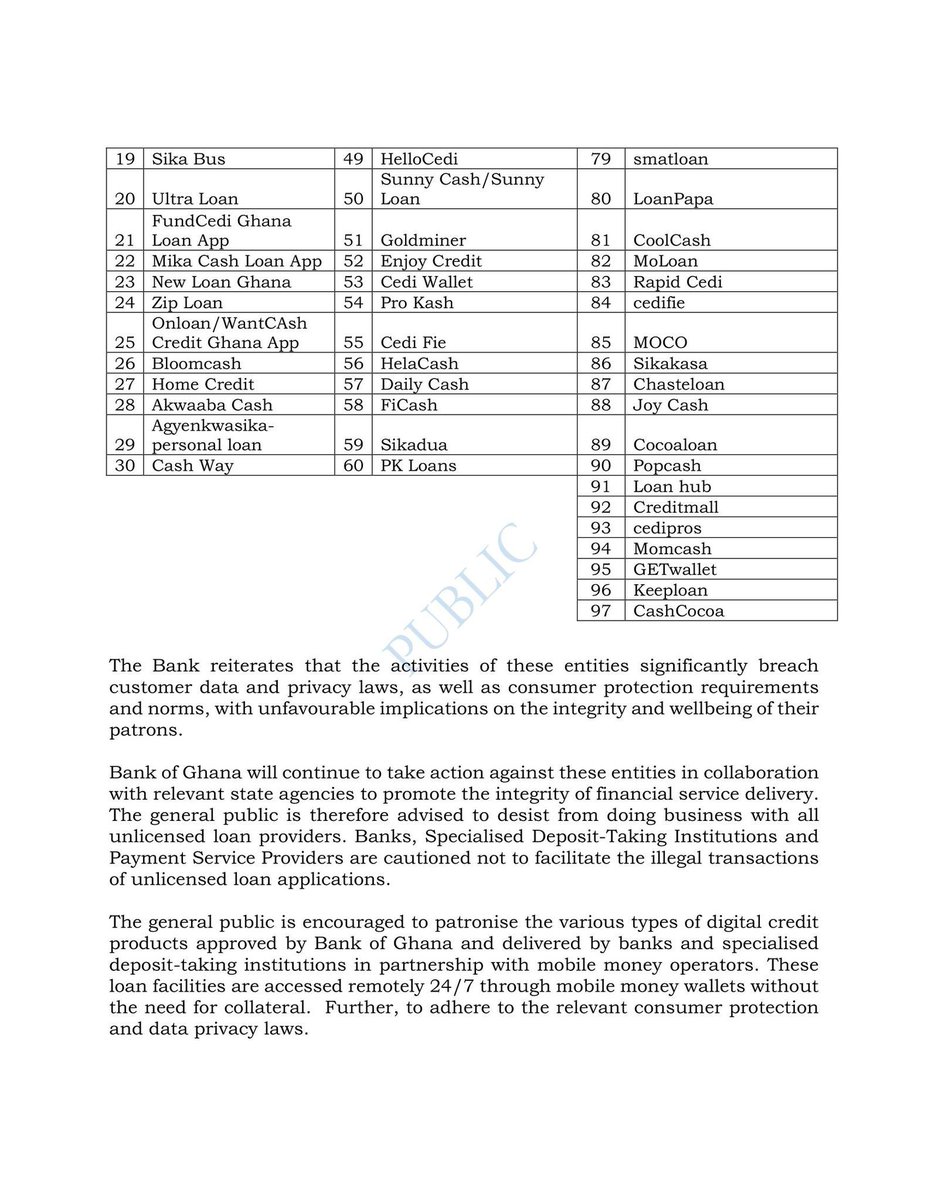 | 19 | Sika Bus | 49 | HelloCedi | 79 | smatloan |
|---|---|---|---|---|---|
| 20 | Ultra Loan | 50 | Sunny Cash/Sunny Loan | 80 | LoanPapa |
| 21 | FundCedi Ghana Loan App | 51 | Goldminer | 81 | CoolCash |
| 22 | Mika Cash Loan App | 52 | Enjoy Credit | 82 | MoLoan |
| 23 | New Loan Ghana | 53 | Cedi Wallet | 83 | Rapid Cedi |
| 24 | Zip Loan | 54 | Pro Kash | 84 | cedifie |
| 25 | Onloan/WantCAsh Credit Ghana App | 55 | Cedi Fie | 85 | MOCO |
| 26 | Bloomcash | 56 | HelaCash | 86 | Sikakasa |
| 27 | Home Credit | 57 | Daily Cash | 87 | Chasteloan |
| 28 | Akwaaba Cash | 58 | FiCash | 88 | Joy Cash |
| 29 | Agyenkwasika-personal loan | 59 | Sikadua | 89 | Cocoaloan |
| 30 | Cash Way | 60 | PK Loans | 90 | Popcash |
| | | | | 91 | Loan hub |
| | | | | 92 | Creditmall |
| | | | | 93 | cedipros |
| | | | | 94 | Momcash |
| | | | | 95 | GETwallet |
| | | | | 96 | Keeploan |
| | | | | 97 | CashCocoa |

The Bank reiterates that the activities of these entities significantly breach customer data and privacy laws, as well as consumer protection requirements and norms, with unfavourable implications on the integrity and wellbeing of their patrons.

Bank of Ghana will continue to take action against these entities in collaboration with relevant state agencies to promote the integrity of financial service delivery. The general public is therefore advised to desist from doing business with all unlicensed loan providers. Banks, Specialised Deposit-Taking Institutions and Payment Service Providers are cautioned not to facilitate the illegal transactions of unlicensed loan applications.

The general public is encouraged to patronise the various types of digital credit products approved by Bank of Ghana and delivered by banks and specialised deposit-taking institutions in partnership with mobile money operators. These loan facilities are accessed remotely 24/7 through mobile money wallets without the need for collateral. Further, to adhere to the relevant consumer protection and data privacy laws.

PUBLIC